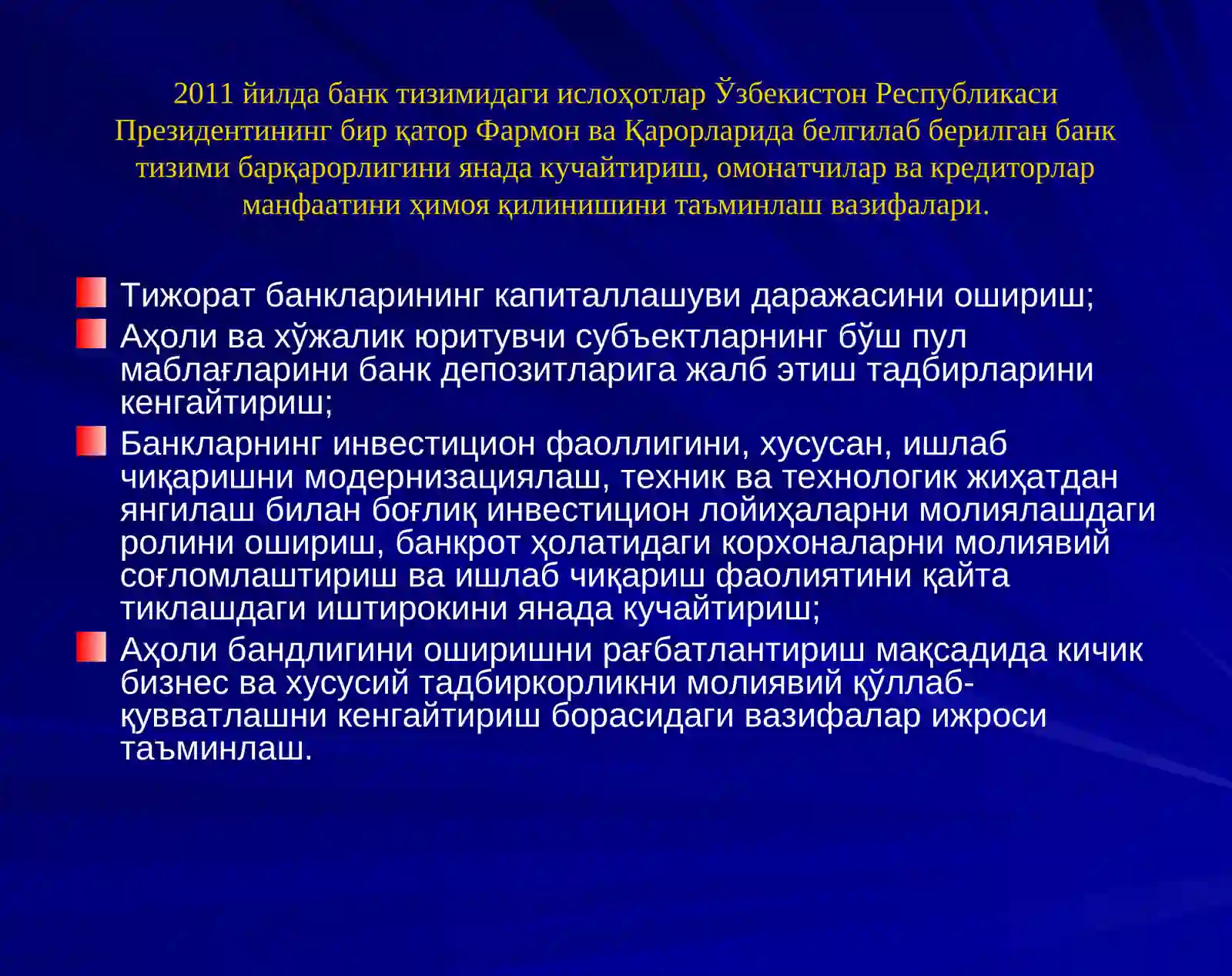 2011 йилда банк тизимидаги ислоҳотлар Ўзбекистон Республикаси Президентининг бир қатор Фармон ва Қарорларида белгилаб берилган банк тизими барқарорлигини янада кучайтириш, омонатчилар ва кредиторлар манфаатини ҳимоя қилинишини таъминлаш вазифалари.

Тижорат банкларининг капиталлашуви даражасини ошириш;

Аҳоли ва хўжалик юритувчи субъектларнинг бўш пул маблағларини банк депозитларига жалб этиш тадбирларини кенгайтириш;

Банкларнинг инвестицион фаоллигини, хусусан, ишлаб чиқаришни модернизациялаш, техник ва технологик жиҳатдан янгилаш билан боғлиқ инвестицион лойиҳаларни молиялашдаги ролини ошириш, банкрот ҳолатидаги корхоналарни молиявий соғломлаштириш ва ишлаб чиқариш фаолиятини қайта тиклашдаги иштирокини янада кучайтириш;

Аҳоли бандлигини оширишни рағбатлантириш мақсадида кичик бизнес ва хусусий тадбиркорликни молиявий қўллаб-қувватлашни кенгайтириш борасидаги вазифалар ижроси таъминлаш.